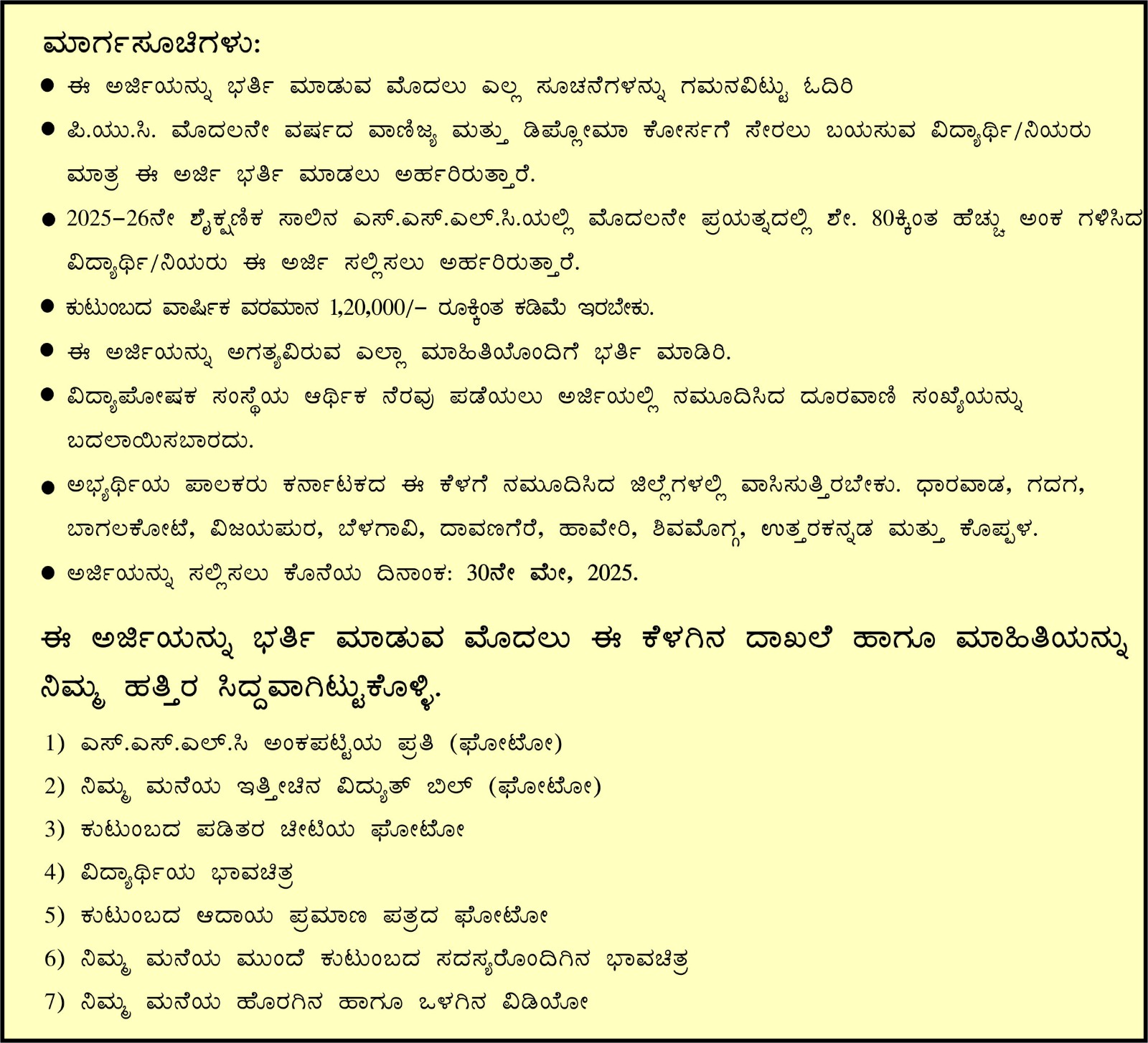 ಮಾರ್ಗಸೂಚಿಗಳು:

● ಈ ಅರ್ಜಿಯನ್ನು ಭರ್ತಿ ಮಾಡುವ ಮೊದಲು ಎಲ್ಲ ಸೂಚನೆಗಳನ್ನು ಗಮನವಿಟ್ಟು ಓದಿರಿ

● ಪಿ.ಯು.ಸಿ. ಮೊದಲನೇ ವರ್ಷದ ವಾಣಿಜ್ಯ ಮತ್ತು ಡಿಪ್ಲೋಮಾ ಕೋರ್ಸಗೆ ಸೇರಲು ಬಯಸುವ ವಿದ್ಯಾರ್ಥಿ/ನಿಯರು ಮಾತ್ರ ಈ ಅರ್ಜಿ ಭರ್ತಿ ಮಾಡಲು ಅರ್ಹರಿರುತ್ತಾರೆ.

● 2025–26ನೇ ಶೈಕ್ಷಣಿಕ ಸಾಲಿನ ಎಸ್.ಎಸ್.ಎಲ್.ಸಿ.ಯಲ್ಲಿ ಮೊದಲನೇ ಪ್ರಯತ್ನದಲ್ಲಿ ಶೇ. 80ಕ್ಕಿಂತ ಹೆಚ್ಚು ಅಂಕ ಗಳಿಸಿದ ವಿದ್ಯಾರ್ಥಿ/ನಿಯರು ಈ ಅರ್ಜಿ ಸಲ್ಲಿಸಲು ಅರ್ಹರಿರುತ್ತಾರೆ.

● ಕುಟುಂಬದ ವಾರ್ಷಿಕ ವರಮಾನ 1,20,000/– ರೂಕ್ಕಿಂತ ಕಡಿಮೆ ಇರಬೇಕು.

● ಈ ಅರ್ಜಿಯನ್ನು ಅಗತ್ಯವಿರುವ ಎಲ್ಲಾ ಮಾಹಿತಿಯೊಂದಿಗೆ ಭರ್ತಿ ಮಾಡಿರಿ.

● ವಿದ್ಯಾಪೋಷಕ ಸಂಸ್ಥೆಯ ಆರ್ಥಿಕ ನೆರವು ಪಡೆಯಲು ಅರ್ಜಿಯಲ್ಲಿ ನಮೂದಿಸಿದ ದೂರವಾಣಿ ಸಂಖ್ಯೆಯನ್ನು ಬದಲಾಯಿಸಬಾರದು.

● ಅಭ್ಯರ್ಥಿಯ ಪಾಲಕರು ಕರ್ನಾಟಕದ ಈ ಕೆಳಗೆ ನಮೂದಿಸಿದ ಜಿಲ್ಲೆಗಳಲ್ಲಿ ವಾಸಿಸುತ್ತಿರಬೇಕು. ಧಾರವಾಡ, ಗದಗ, ಬಾಗಲಕೋಟೆ, ವಿಜಯಪುರ, ಬೆಳಗಾವಿ, ದಾವಣಗೆರೆ, ಹಾವೇರಿ, ಶಿವಮೊಗ್ಗ, ಉತ್ತರಕನ್ನಡ ಮತ್ತು ಕೊಪ್ಪಳ.

● ಅರ್ಜಿಯನ್ನು ಸಲ್ಲಿಸಲು ಕೊನೆಯ ದಿನಾಂಕ: 30ನೇ ಮೇ, 2025.

ಈ ಅರ್ಜಿಯನ್ನು ಭರ್ತಿ ಮಾಡುವ ಮೊದಲು ಈ ಕೆಳಗಿನ ದಾಖಲೆ ಹಾಗೂ ಮಾಹಿತಿಯನ್ನು ನಿಮ್ಮ ಹತ್ತಿರ ಸಿದ್ಧವಾಗಿಟ್ಟುಕೊಳ್ಳಿ.

1) ಎಸ್.ಎಸ್.ಎಲ್.ಸಿ ಅಂಕಪಟ್ಟಿಯ ಪ್ರತಿ (ಫೋಟೋ)
2) ನಿಮ್ಮ ಮನೆಯ ಇತ್ತೀಚಿನ ವಿದ್ಯುತ್ ಬಿಲ್ (ಫೋಟೋ)
3) ಕುಟುಂಬದ ಪಡಿತರ ಚೀಟಿಯ ಫೋಟೋ
4) ವಿದ್ಯಾರ್ಥಿಯ ಭಾವಚಿತ್ರ
5) ಕುಟುಂಬದ ಆದಾಯ ಪ್ರಮಾಣ ಪತ್ರದ ಫೋಟೋ
6) ನಿಮ್ಮ ಮನೆಯ ಮುಂದೆ ಕುಟುಂಬದ ಸದಸ್ಯರೊಂದಿಗಿನ ಭಾವಚಿತ್ರ
7) ನಿಮ್ಮ ಮನೆಯ ಹೊರಗಿನ ಹಾಗೂ ಒಳಗಿನ ವಿಡಿಯೋ